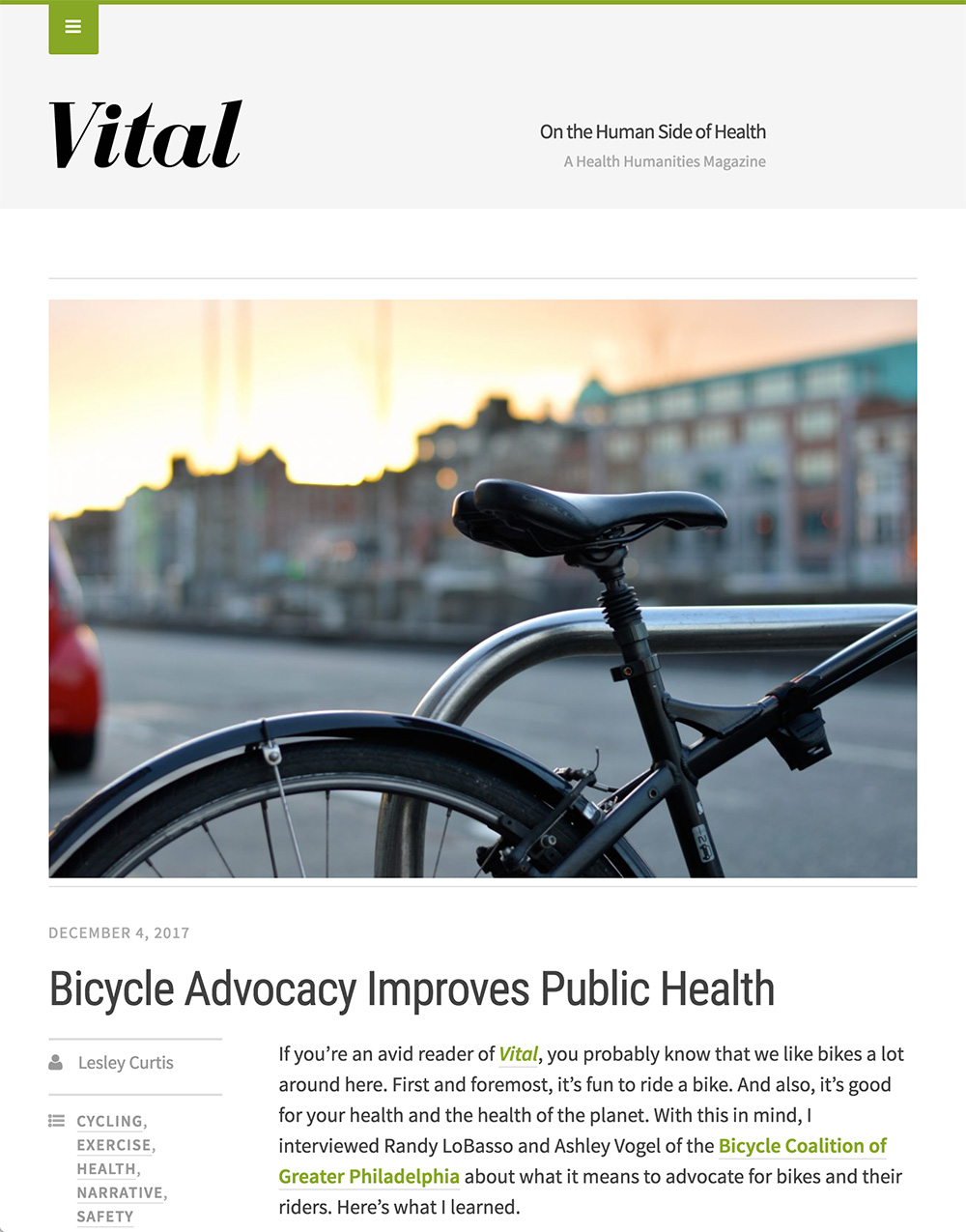 Vital

On the Human Side of Health
A Health Humanities Magazine

DECEMBER 4, 2017

Bicycle Advocacy Improves Public Health

Lesley Curtis

CYCLING, EXERCISE, HEALTH, NARRATIVE, SAFETY

If you're an avid reader of Vital, you probably know that we like bikes a lot around here. First and foremost, it's fun to ride a bike. And also, it's good for your health and the health of the planet. With this in mind, I interviewed Randy LoBasso and Ashley Vogel of the Bicycle Coalition of Greater Philadelphia about what it means to advocate for bikes and their riders. Here's what I learned.